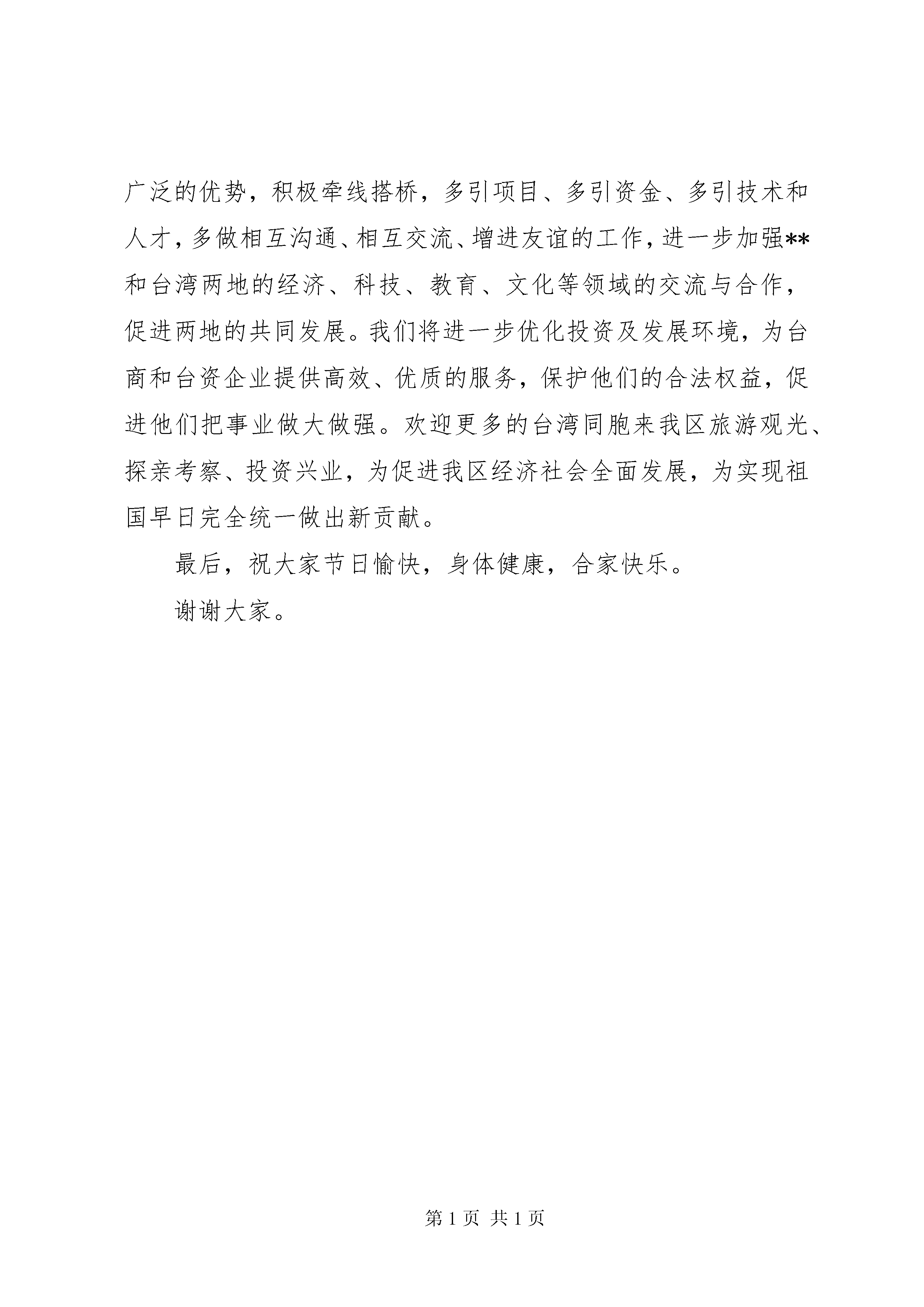 广泛的优势，积极牵线搭桥，多引项目、多引资金、多引技术和人才，多做相互沟通、相互交流、增进友谊的工作，进一步加强**和台湾两地的经济、科技、教育、文化等领域的交流与合作，促进两地的共同发展。我们将进一步优化投资及发展环境，为台商和台资企业提供高效、优质的服务，保护他们的合法权益，促进他们把事业做大做强。欢迎更多的台湾同胞来我区旅游观光、探亲考察、投资兴业，为促进我区经济社会全面发展，为实现祖国早日完全统一做出新贡献。

最后，祝大家节日愉快，身体健康，合家快乐。

谢谢大家。

第 1 页 共 1 页